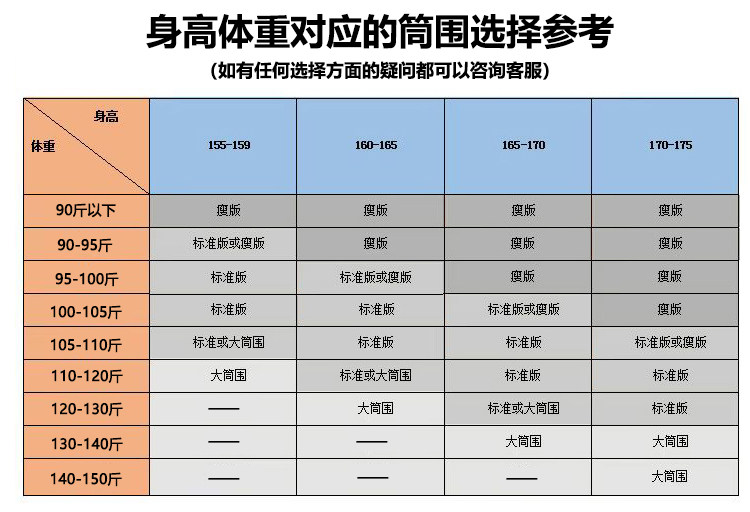 身高体重对应的筒围选择参考
(如有任何选择方面的疑问都可以咨询客服)

| 身高 体重 | 155-159 | 160-165 | 165-170 | 170-175 |
|---|---|---|---|---|
| 90斤以下 | 瘦版 | 瘦版 | 瘦版 | 瘦版 |
| 90-95斤 | 标准版或瘦版 | 瘦版 | 瘦版 | 瘦版 |
| 95-100斤 | 标准版 | 标准版或瘦版 | 瘦版 | 瘦版 |
| 100-105斤 | 标准版 | 标准版 | 标准版或瘦版 | 瘦版 |
| 105-110斤 | 标准或大筒围 | 标准版 | 标准版 | 标准版或瘦版 |
| 110-120斤 | 大筒围 | 标准或大筒围 | 标准版 | 标准版 |
| 120-130斤 | —— | 大筒围 | 标准或大筒围 | 标准版 |
| 130-140斤 | —— | —— | 大筒围 | 大筒围 |
| 140-150斤 | —— | —— | —— | 大筒围 |